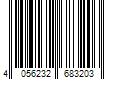 4 056232 683203